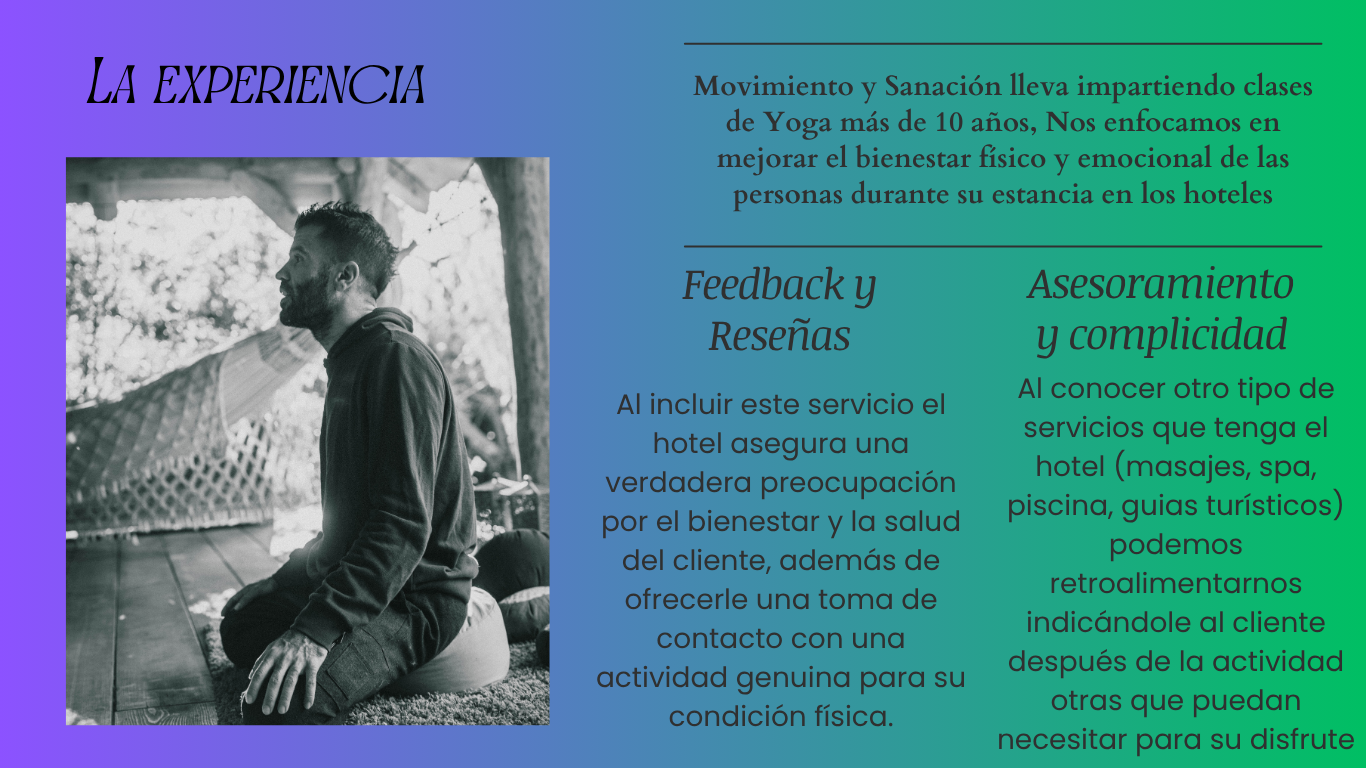 La experiencia

Movimiento y Sanación lleva impartiendo clases de Yoga más de 10 años, Nos enfocamos en mejorar el bienestar físico y emocional de las personas durante su estancia en los hoteles

Feedback y Reseñas

Al incluir este servicio el hotel asegura una verdadera preocupación por el bienestar y la salud del cliente, además de ofrecerle una toma de contacto con una actividad genuina para su condición física.

Asesoramiento y complicidad

Al conocer otro tipo de servicios que tenga el hotel (masajes, spa, piscina, guias turísticos) podemos retroalimentarnos indicándole al cliente después de la actividad otras que puedan necesitar para su disfrute